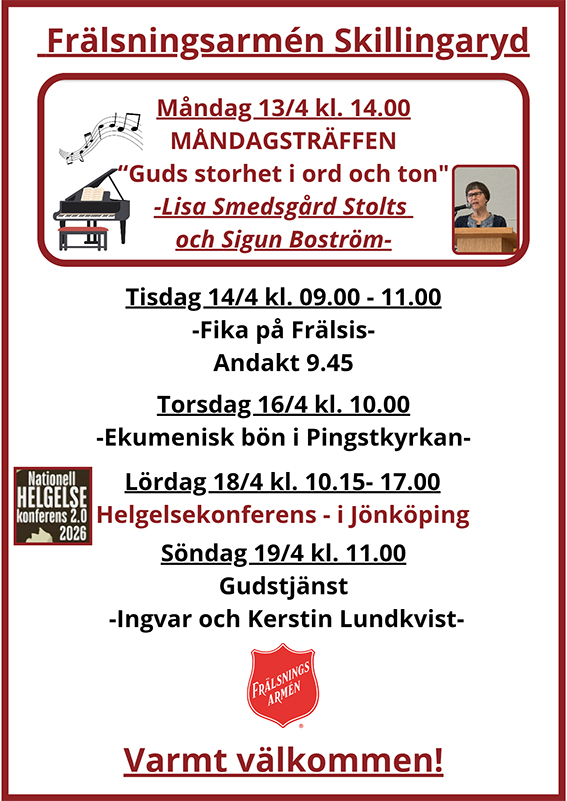 Frälsningsarmén Skillingaryd

Måndag 13/4 kl. 14.00
MÅNDAGSTRÄFFEN
"Guds storhet i ord och ton"
-Lisa Smedsgård Stolts
och Sigun Boström-

Tisdag 14/4 kl. 09.00 - 11.00
-Fika på Frälsis-
Andakt 9.45

Torsdag 16/4 kl. 10.00
-Ekumenisk bön i Pingstkyrkan-

Nationell
HELGELSE
konferens 2.0
2026

Lördag 18/4 kl. 10.15- 17.00
Helgelsekonferens - i Jönköping

Söndag 19/4 kl. 11.00
Gudstjänst
-Ingvar och Kerstin Lundkvist-

FRÄLSNINGS
ARMÉN

Varmt välkommen!